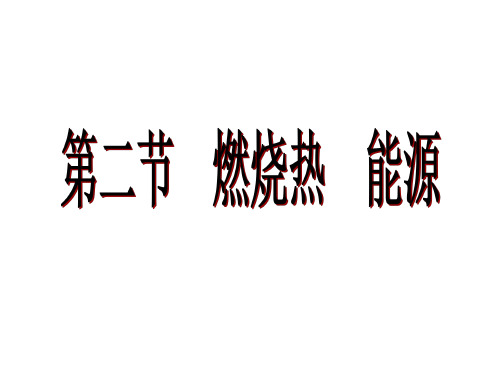 第二节　燃烧热　能源